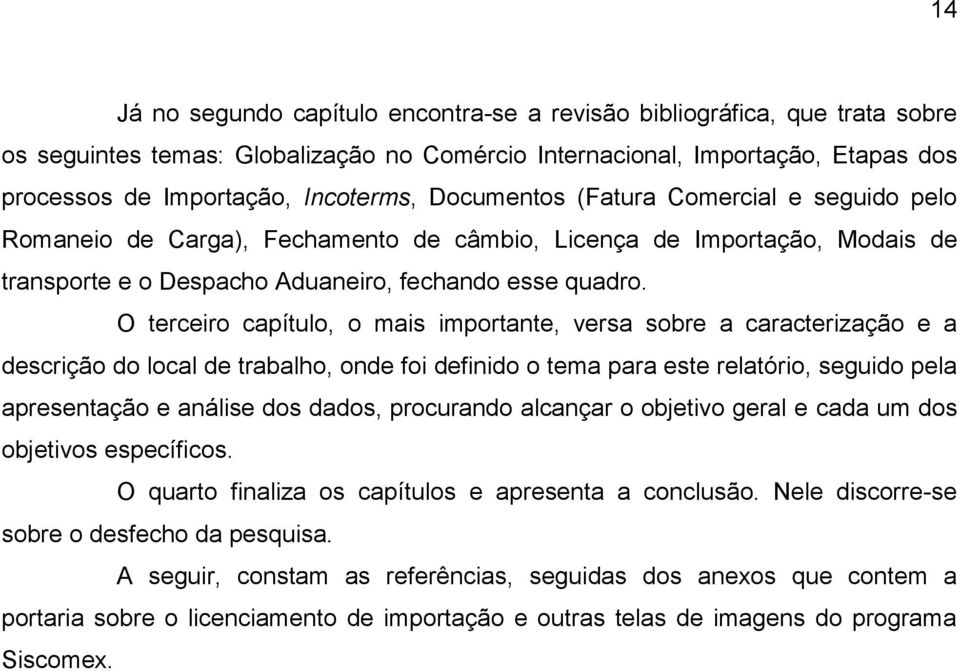 14

Já no segundo capítulo encontra-se a revisão bibliográfica, que trata sobre os seguintes temas: Globalização no Comércio Internacional, Importação, Etapas dos processos de Importação, Incoterms, Documentos (Fatura Comercial e seguido pelo Romaneio de Carga), Fechamento de câmbio, Licença de Importação, Modais de transporte e o Despacho Aduaneiro, fechando esse quadro.

O terceiro capítulo, o mais importante, versa sobre a caracterização e a descrição do local de trabalho, onde foi definido o tema para este relatório, seguido pela apresentação e análise dos dados, procurando alcançar o objetivo geral e cada um dos objetivos específicos.

O quarto finaliza os capítulos e apresenta a conclusão. Nele discorre-se sobre o desfecho da pesquisa.

A seguir, constam as referências, seguidas dos anexos que contem a portaria sobre o licenciamento de importação e outras telas de imagens do programa Siscomex.